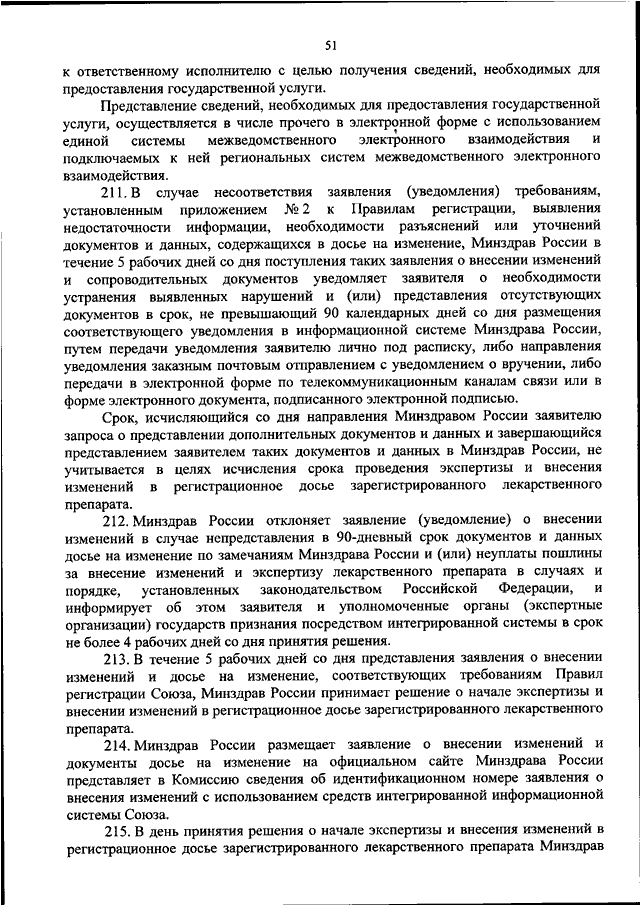 51

к ответственному исполнителю с целью получения сведений, необходимых для предоставления государственной услуги.

Представление сведений, необходимых для предоставления государственной услуги, осуществляется в числе прочего в электронной форме с использованием единой системы межведомственного электронного взаимодействия и подключаемых к ней региональных систем межведомственного электронного взаимодействия.

211. В случае несоответствия заявления (уведомления) требованиям, установленным приложением № 2 к Правилам регистрации, выявления недостаточности информации, необходимости разъяснений или уточнений документов и данных, содержащихся в досье на изменение, Минздрав России в течение 5 рабочих дней со дня поступления таких заявления о внесении изменений и сопроводительных документов уведомляет заявителя о необходимости устранения выявленных нарушений и (или) представления отсутствующих документов в срок, не превышающий 90 календарных дней со дня размещения соответствующего уведомления в информационной системе Минздрава России, путем передачи уведомления заявителю лично под расписку, либо направления уведомления заказным почтовым отправлением с уведомлением о вручении, либо передачи в электронной форме по телекоммуникационным каналам связи или в форме электронного документа, подписанного электронной подписью.

Срок, исчисляющийся со дня направления Минздравом России заявителю запроса о представлении дополнительных документов и данных и завершающийся представлением заявителем таких документов и данных в Минздрав России, не учитывается в целях исчисления срока проведения экспертизы и внесения изменений в регистрационное досье зарегистрированного лекарственного препарата.

212. Минздрав России отклоняет заявление (уведомление) о внесении изменений в случае непредставления в 90-дневный срок документов и данных досье на изменение по замечаниям Минздрава России и (или) неуплаты пошлины за внесение изменений и экспертизу лекарственного препарата в случаях и порядке, установленных законодательством Российской Федерации, и информирует об этом заявителя и уполномоченные органы (экспертные организации) государств признания посредством интегрированной системы в срок не более 4 рабочих дней со дня принятия решения.

213. В течение 5 рабочих дней со дня представления заявления о внесении изменений и досье на изменение, соответствующих требованиям Правил регистрации Союза, Минздрав России принимает решение о начале экспертизы и внесении изменений в регистрационное досье зарегистрированного лекарственного препарата.

214. Минздрав России размещает заявление о внесении изменений и документы досье на изменение на официальном сайте Минздрава России представляет в Комиссию сведения об идентификационном номере заявления о внесения изменений с использованием средств интегрированной информационной системы Союза.

215. В день принятия решения о начале экспертизы и внесения изменений в регистрационное досье зарегистрированного лекарственного препарата Минздрав